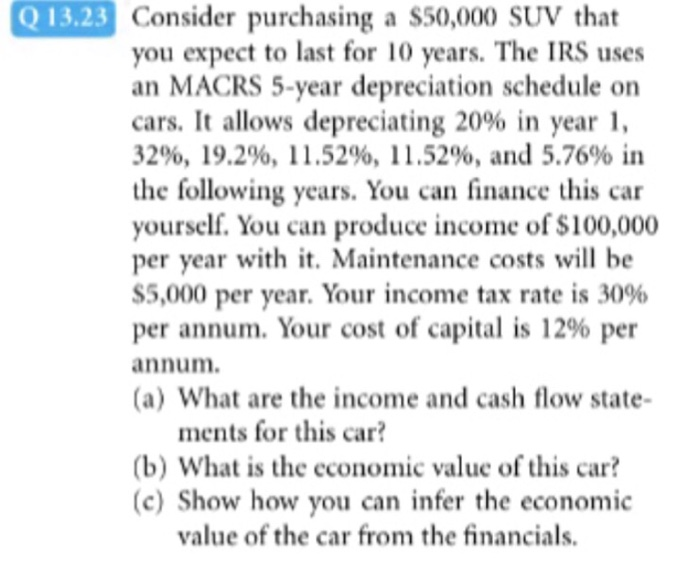 Q 13.23 Consider purchasing a \$50,000 SUV that you expect to last for 10 years. The IRS uses an MACRS 5-year depreciation schedule on cars. It allows depreciating 20% in year 1, 32%, 19.2%, 11.52%, 11.52%, and 5.76% in the following years. You can finance this car yourself. You can produce income of \$100,000 per year with it. Maintenance costs will be \$5,000 per year. Your income tax rate is 30% per annum. Your cost of capital is 12% per annum.

(a) What are the income and cash flow statements for this car?
(b) What is the economic value of this car?
(c) Show how you can infer the economic value of the car from the financials.